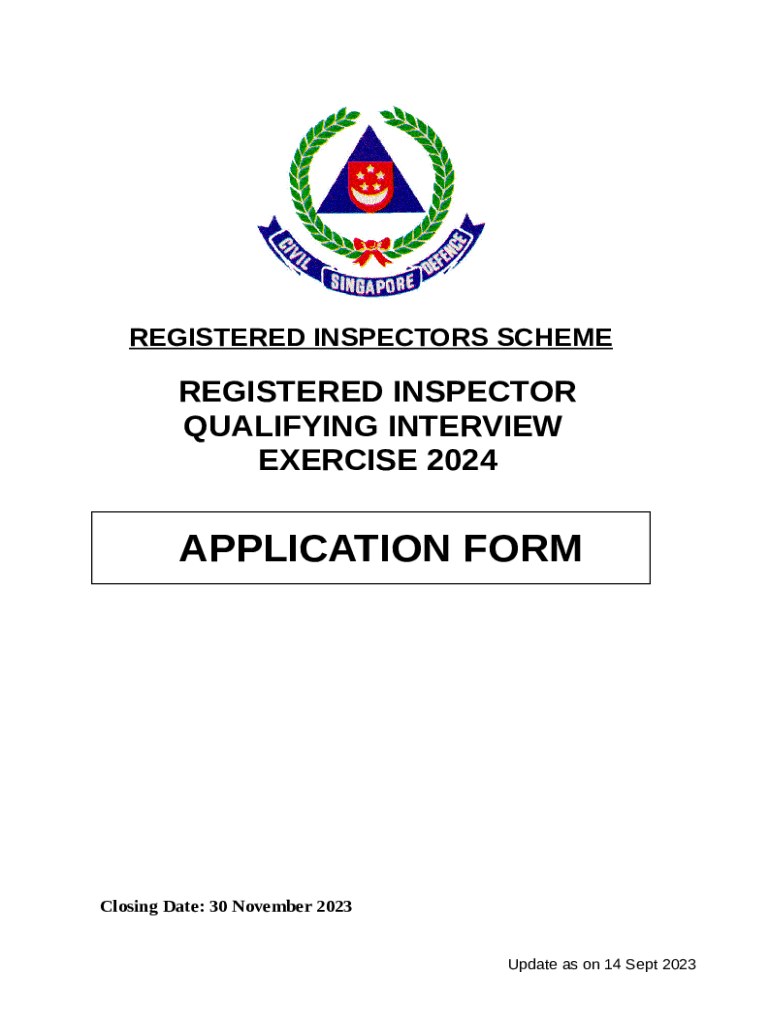 CIVIL SINGAPORE DEFENCE

REGISTERED INSPECTORS SCHEME

REGISTERED INSPECTOR QUALIFYING INTERVIEW EXERCISE 2024

APPLICATION FORM

Closing Date: 30 November 2023

Update as on 14 Sept 2023